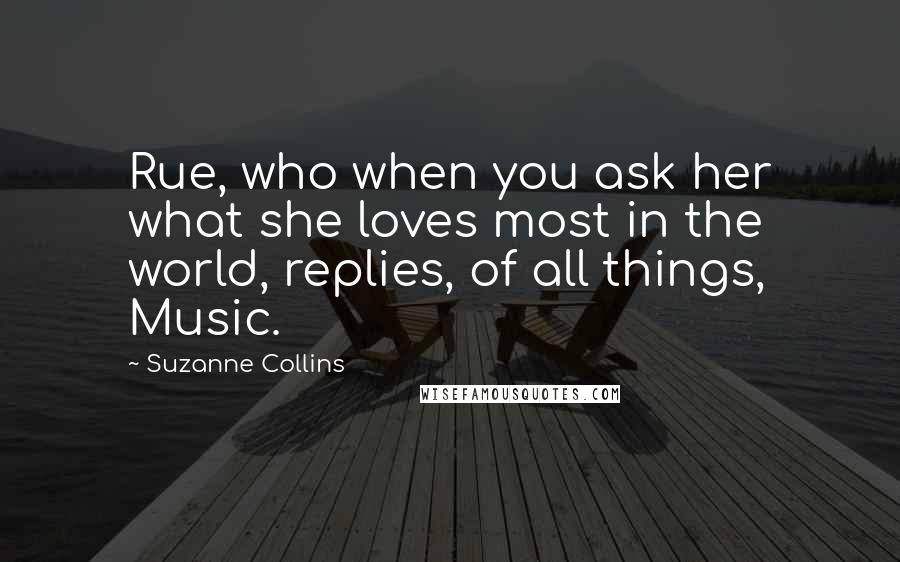 Rue, who when you ask her what she loves most in the world, replies, of all things, Music.

~ Suzanne Collins

WISEFAMOUSQUOTES.COM